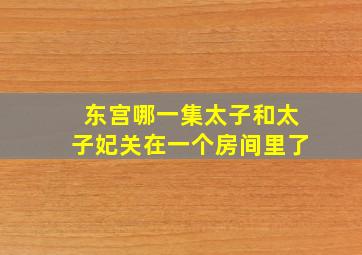 东宫哪一集太子和太子妃关在一个房间里了